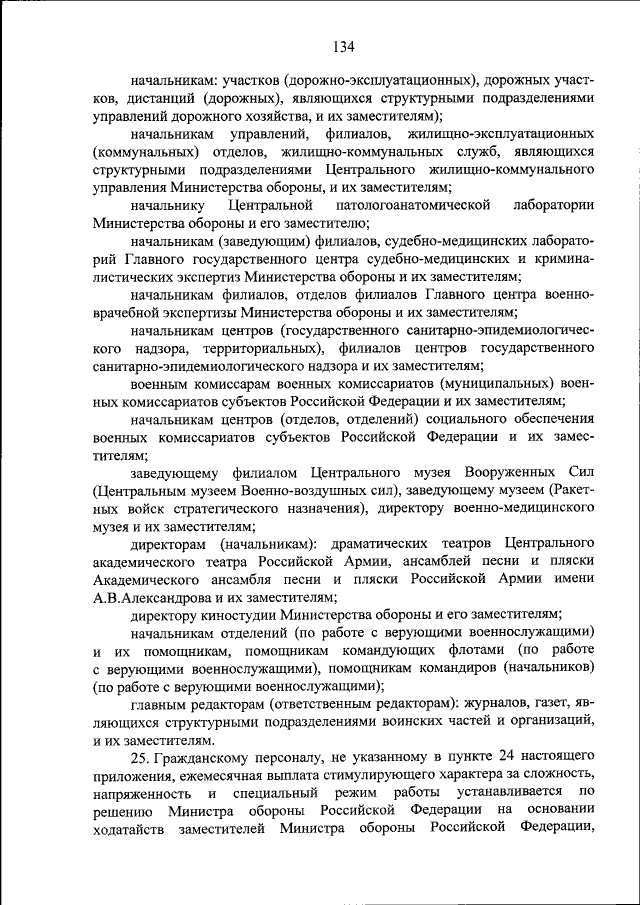 134

начальникам: участков (дорожно-эксплуатационных), дорожных участков, дистанций (дорожных), являющихся структурными подразделениями управлений дорожного хозяйства, и их заместителям);

начальникам управлений, филиалов, жилищно-эксплуатационных (коммунальных) отделов, жилищно-коммунальных служб, являющихся структурными подразделениями Центрального жилищно-коммунального управления Министерства обороны, и их заместителям;

начальнику Центральной патологоанатомической лаборатории Министерства обороны и его заместителю;

начальникам (заведующим) филиалов, судебно-медицинских лабораторий Главного государственного центра судебно-медицинских и криминалистических экспертиз Министерства обороны и их заместителям;

начальникам филиалов, отделов филиалов Главного центра военно-врачебной экспертизы Министерства обороны и их заместителям;

начальникам центров (государственного санитарно-эпидемиологического надзора, территориальных), филиалов центров государственного санитарно-эпидемиологического надзора и их заместителям;

военным комиссарам военных комиссариатов (муниципальных) военных комиссариатов субъектов Российской Федерации и их заместителям;

начальникам центров (отделов, отделений) социального обеспечения военных комиссариатов субъектов Российской Федерации и их заместителям;

заведующему филиалом Центрального музея Вооруженных Сил (Центральным музеем Военно-воздушных сил), заведующему музеем (Ракетных войск стратегического назначения), директору военно-медицинского музея и их заместителям;

директорам (начальникам): драматических театров Центрального академического театра Российской Армии, ансамблей песни и пляски Академического ансамбля песни и пляски Российской Армии имени А.В.Александрова и их заместителям;

директору киностудии Министерства обороны и его заместителям;

начальникам отделений (по работе с верующими военнослужащими) и их помощникам, помощникам командующих флотами (по работе с верующими военнослужащими), помощникам командиров (начальников) (по работе с верующими военнослужащими);

главным редакторам (ответственным редакторам): журналов, газет, являющихся структурными подразделениями воинских частей и организаций, и их заместителям.

25. Гражданскому персоналу, не указанному в пункте 24 настоящего приложения, ежемесячная выплата стимулирующего характера за сложность, напряженность и специальный режим работы устанавливается по решению Министра обороны Российской Федерации на основании ходатайств заместителей Министра обороны Российской Федерации,